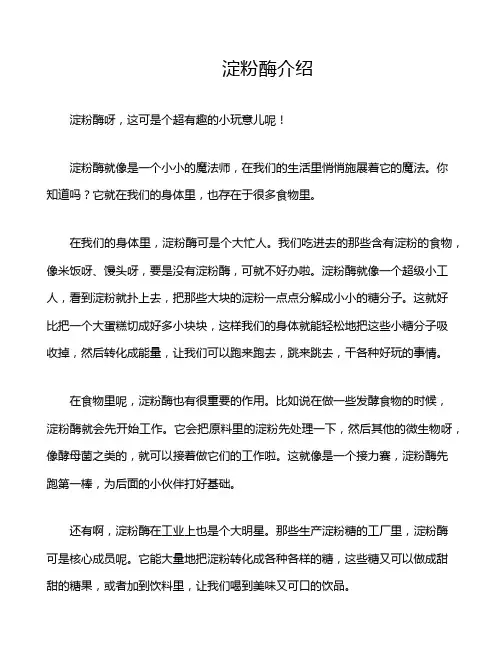 淀粉酶介绍

淀粉酶呀，这可是个超有趣的小玩意儿呢！

淀粉酶就像是一个小小的魔法师，在我们的生活里悄悄施展着它的魔法。你知道吗？它就在我们的身体里，也存在于很多食物里。

在我们的身体里，淀粉酶可是个大忙人。我们吃进去的那些含有淀粉的食物，像米饭呀、馒头呀，要是没有淀粉酶，可就不好办啦。淀粉酶就像一个超级小工人，看到淀粉就扑上去，把那些大块的淀粉一点点分解成小小的糖分子。这就好比把一个大蛋糕切成好多小块块，这样我们的身体就能轻松地把这些小糖分子吸收掉，然后转化成能量，让我们可以跑来跑去，跳来跳去，干各种好玩的事情。

在食物里呢，淀粉酶也有很重要的作用。比如说在做一些发酵食物的时候，淀粉酶就会先开始工作。它会把原料里的淀粉先处理一下，然后其他的微生物呀，像酵母菌之类的，就可以接着做它们的工作啦。这就像是一个接力赛，淀粉酶先跑第一棒，为后面的小伙伴打好基础。

还有啊，淀粉酶在工业上也是个大明星。那些生产淀粉糖的工厂里，淀粉酶可是核心成员呢。它能大量地把淀粉转化成各种各样的糖，这些糖又可以做成甜甜的糖果，或者加到饮料里，让我们喝到美味又可口的饮品。